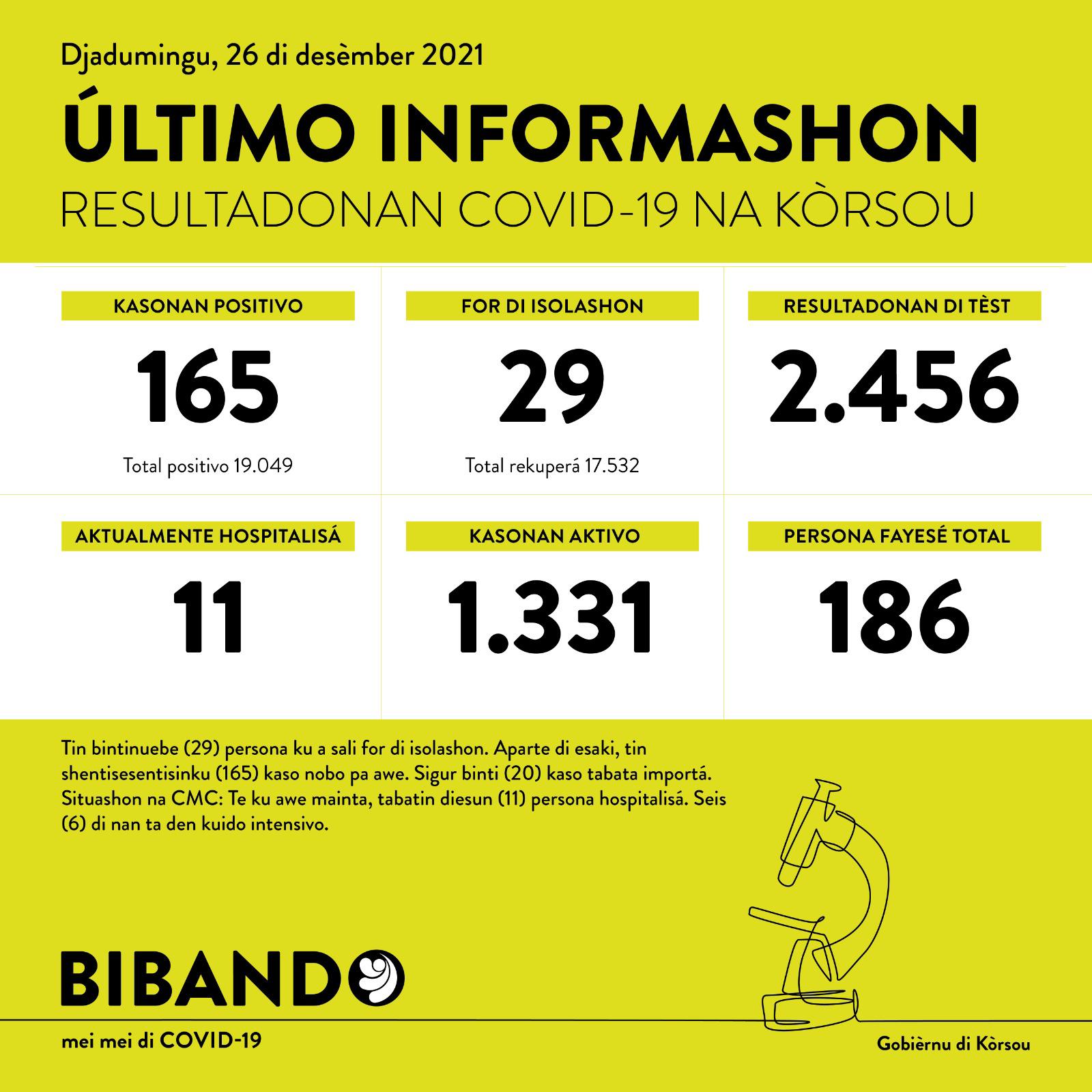 Djadumingu, 26 di desèmber 2021

ÚLTIMO INFORMASHON

RESULTADONAN COVID-19 NA KÒRSOU

KASONAN POSITIVO
165
Total positivo 19.049

FOR DI ISOLASHON
29
Total rekuperá 17.532

RESULTADONAN DI TÈST
2.456

AKTUALMENTE HOSPITALISÁ
11

KASONAN AKTIVO
1.331

PERSONA FAYESÉ TOTAL
186

Tin bintinuebe (29) persona ku a sali for di isolashon. Aparte di esaki, tin shentisesentisinku (165) kaso nobo pa awe. Sigur binti (20) kaso tabata importá. Situashon na CMC: Te ku awe mainta, tabatin diesun (11) persona hospitalisá. Seis (6) di nan ta den kuido intensivo.

BIBANDO
mei mei di COVID-19

Gobièrnu di Kòrsou